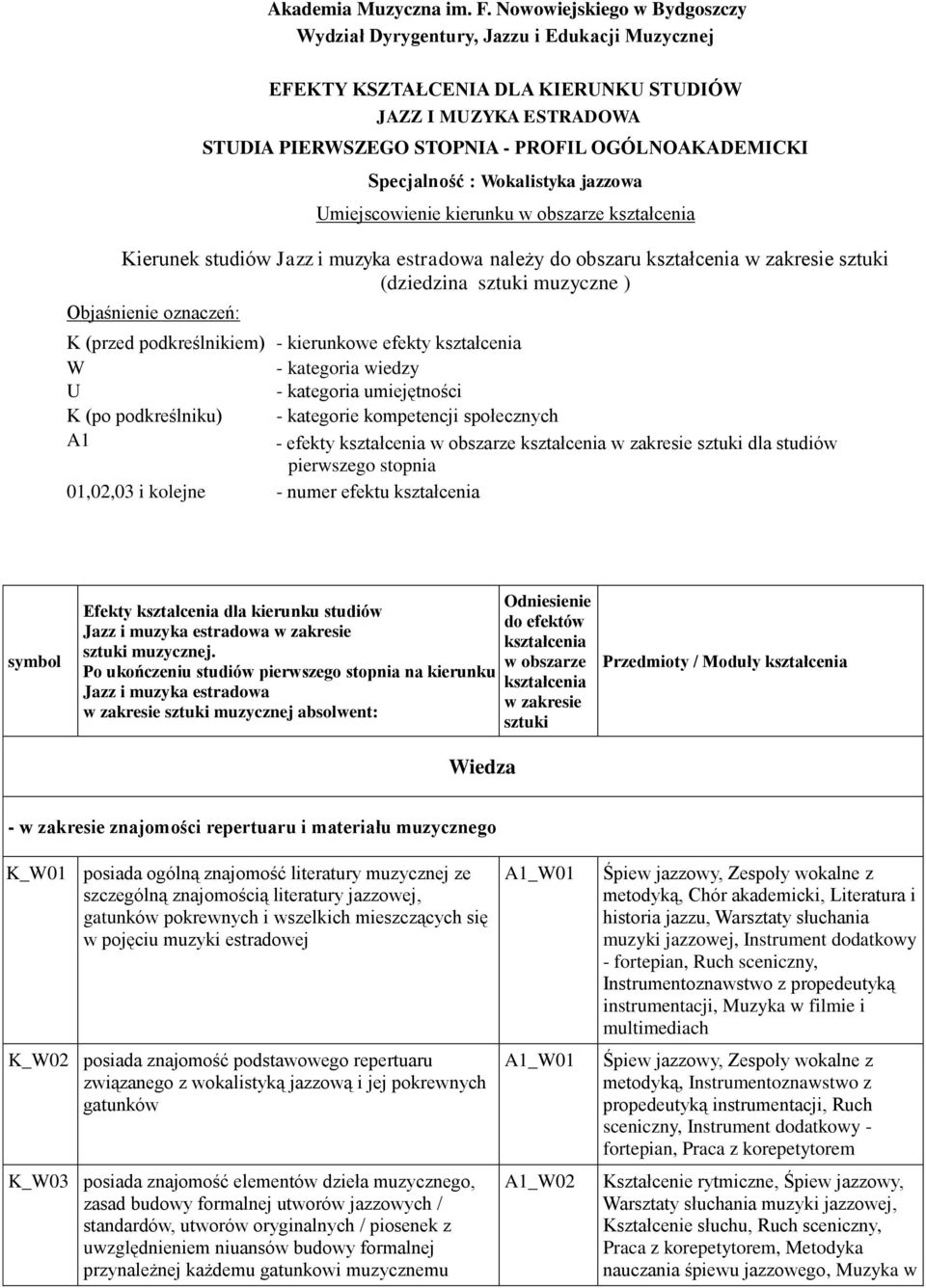 Akademia Muzyczna im. F. Nowowiejskiego w Bydgoszczy
Wydział Dyrygentury, Jazzu i Edukacji Muzycznej

EFEKTY KSZTAŁCENIA DLA KIERUNKU STUDIÓW
JAZZ I MUZYKA ESTRADOWA
STUDIA PIERWSZEGO STOPNIA - PROFIL OGÓLNOAKADEMICKI
Specjalność : Wokalistyka jazzowa

Umiejscowienie kierunku w obszarze kształcenia

Kierunek studiów Jazz i muzyka estradowa należy do obszaru kształcenia w zakresie sztuki (dziedzina sztuki muzyczne )

Objaśnienie oznaczeń:

K (przed podkreślnikiem) - kierunkowe efekty kształcenia
W - kategoria wiedzy
U - kategoria umiejętności
K (po podkreślniku) - kategorie kompetencji społecznych
A1 - efekty kształcenia w obszarze kształcenia w zakresie sztuki dla studiów pierwszego stopnia
01,02,03 i kolejne - numer efektu kształcenia

| symbol | Efekty kształcenia dla kierunku studiów Jazz i muzyka estradowa w zakresie sztuki muzycznej. Po ukończeniu studiów pierwszego stopnia na kierunku Jazz i muzyka estradowa w zakresie sztuki muzycznej absolwent: | Odniesienie do efektów kształcenia w obszarze kształcenia w zakresie sztuki | Przedmioty / Moduły kształcenia |
|---|---|---|---|
| Wiedza | | | |
| - w zakresie znajomości repertuaru i materiału muzycznego | | | |
| K_W01 | posiada ogólną znajomość literatury muzycznej ze szczególną znajomością literatury jazzowej, gatunków pokrewnych i wszelkich mieszczących się w pojęciu muzyki estradowej | A1_W01 | Śpiew jazzowy, Zespoły wokalne z metodyką, Chór akademicki, Literatura i historia jazzu, Warsztaty słuchania muzyki jazzowej, Instrument dodatkowy - fortepian, Ruch sceniczny, Instrumentoznawstwo z propedeutyką instrumentacji, Muzyka w filmie i multimediach |
| K_W02 | posiada znajomość podstawowego repertuaru związanego z wokalistyką jazzową i jej pokrewnych gatunków | A1_W01 | Śpiew jazzowy, Zespoły wokalne z metodyką, Instrumentoznawstwo z propedeutyką instrumentacji, Ruch sceniczny, Instrument dodatkowy - fortepian, Praca z korepetytorem |
| K_W03 | posiada znajomość elementów dzieła muzycznego, zasad budowy formalnej utworów jazzowych / standardów, utworów oryginalnych / piosenek z uwzględnieniem niuansów budowy formalnej przynależnej każdemu gatunkowi muzycznemu | A1_W02 | Kształcenie rytmiczne, Śpiew jazzowy, Warsztaty słuchania muzyki jazzowej, Kształcenie słuchu, Ruch sceniczny, Praca z korepetytorem, Metodyka nauczania śpiewu jazzowego, Muzyka w |